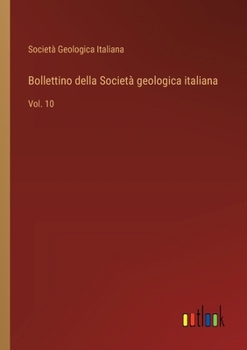 Società Geologica Italiana

Bollettino della Società geologica italiana

Vol. 10

outlook